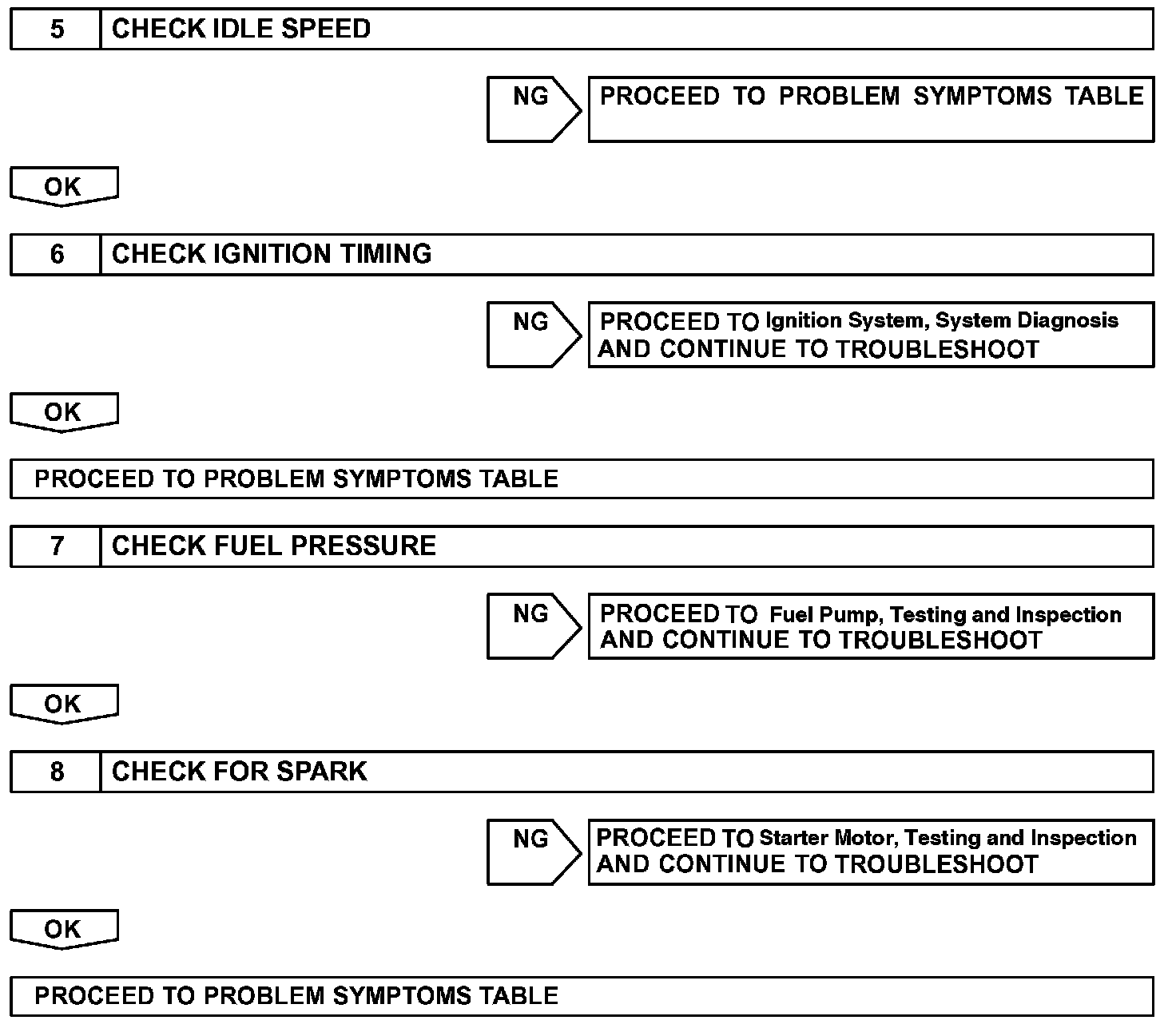 5 CHECK IDLE SPEED

NG

PROCEED TO PROBLEM SYMPTOMS TABLE

OK

6 CHECK IGNITION TIMING

NG

PROCEED TO Ignition System, System Diagnosis AND CONTINUE TO TROUBLESHOOT

OK

PROCEED TO PROBLEM SYMPTOMS TABLE

7 CHECK FUEL PRESSURE

NG

PROCEED TO Fuel Pump, Testing and Inspection AND CONTINUE TO TROUBLESHOOT

OK

8 CHECK FOR SPARK

NG

PROCEED TO Starter Motor, Testing and Inspection AND CONTINUE TO TROUBLESHOOT

OK

PROCEED TO PROBLEM SYMPTOMS TABLE